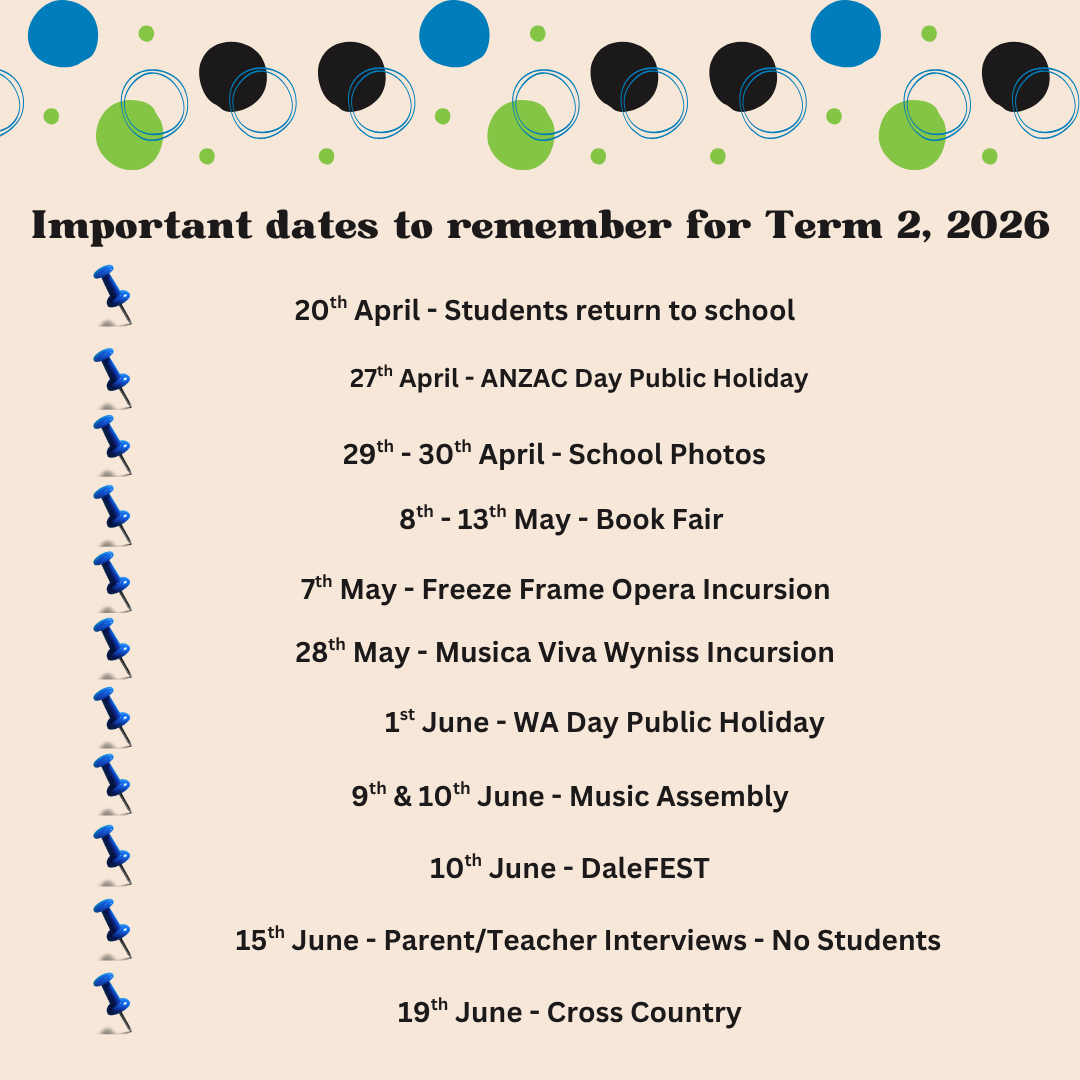 Important dates to remember for Term 2, 2026

20th April - Students return to school

27th April - ANZAC Day Public Holiday

29th - 30th April - School Photos

8th - 13th May - Book Fair

7th May - Freeze Frame Opera Incursion

28th May - Musica Viva Wyniss Incursion

1st June - WA Day Public Holiday

9th & 10th June - Music Assembly

10th June - DaleFEST

15th June - Parent/Teacher Interviews - No Students

19th June - Cross Country